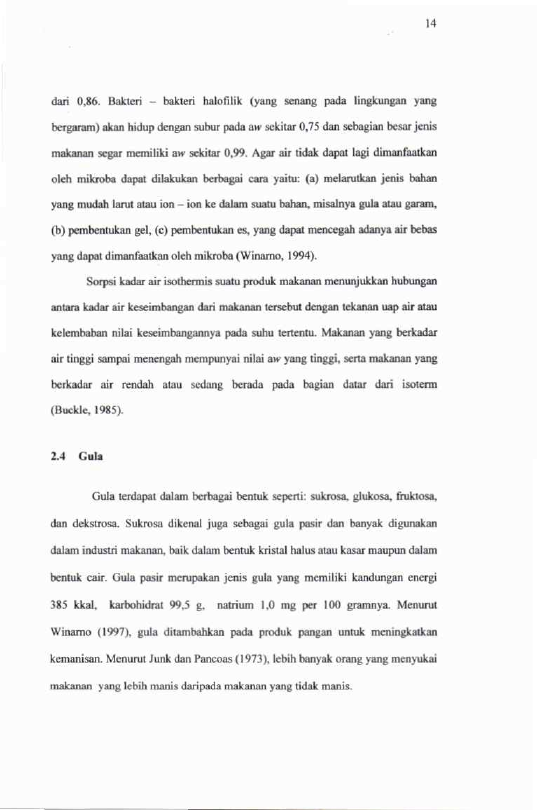 14

dari 0,86. Bakteri – bakteri halofilik (yang senang pada lingkungan yang bergaram) akan hidup dengan subur pada aw sekitar 0,75 dan sebagian besar jenis makanan segar memiliki aw sekitar 0,99. Agar air tidak dapat lagi dimanfaatkan oleh mikroba dapat dilakukan berbagai cara yaitu: (a) melarutkan jenis bahan yang mudah larut atau ion – ion ke dalam suatu bahan, misalnya gula atau garam, (b) pembentukan gel, (c) pembentukan es, yang dapat mencegah adanya air bebas yang dapat dimanfaatkan oleh mikroba (Winarno, 1994).

Sorpsi kadar air isothermis suatu produk makanan menunjukkan hubungan antara kadar air keseimbangan dari makanan tersebut dengan tekanan uap air atau kelembaban nilai keseimbangannya pada suhu tertentu. Makanan yang berkadar air tinggi sampai menengah mempunyai nilai aw yang tinggi, serta makanan yang berkadar air rendah atau sedang berada pada bagian datar dari isoterm (Buckle, 1985).

2.4 Gula

Gula terdapat dalam berbagai bentuk seperti: sukrosa, glukosa, fruktosa, dan dekstrosa. Sukrosa dikenal juga sebagai gula pasir dan banyak digunakan dalam industri makanan, baik dalam bentuk kristal halus atau kasar maupun dalam bentuk cair. Gula pasir merupakan jenis gula yang memiliki kandungan energi 385 kkal, karbohidrat 99,5 g, natrium 1,0 mg per 100 gramnya. Menurut Winarno (1997), gula ditambahkan pada produk pangan untuk meningkatkan kemanisan. Menurut Junk dan Pancoas (1973), lebih banyak orang yang menyukai makanan yang lebih manis daripada makanan yang tidak manis.